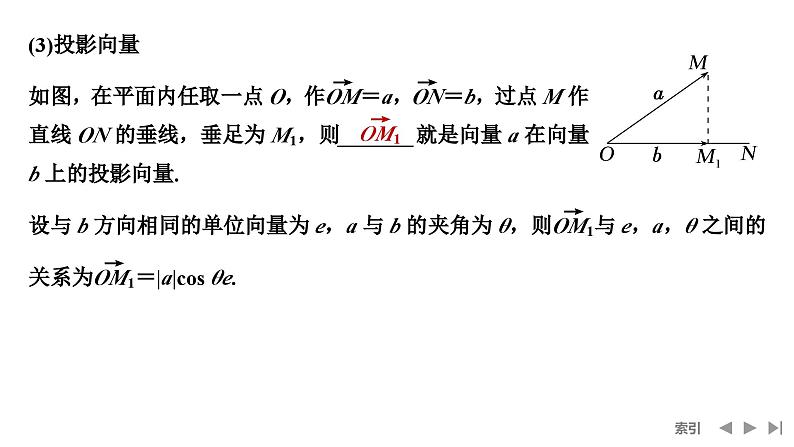 (3)投影向量

如图，在平面内任取一点 $O$，作$\overrightarrow{OM}=a$，$\overrightarrow{ON}=b$，过点 $M$ 作直线 $ON$ 的垂线，垂足为 $M_1$，则 $\overrightarrow{OM_1}$ 就是向量 $a$ 在向量 $b$ 上的投影向量.

$M$
$a$
$O$ $b$ $M_1$ $N$

设与 $b$ 方向相同的单位向量为 $e$，$a$ 与 $b$ 的夹角为 $\theta$，则$\overrightarrow{OM_1}$与 $e$，$a$，$\theta$ 之间的关系为$\overrightarrow{OM_1}=|a|\cos\theta e$.

索引